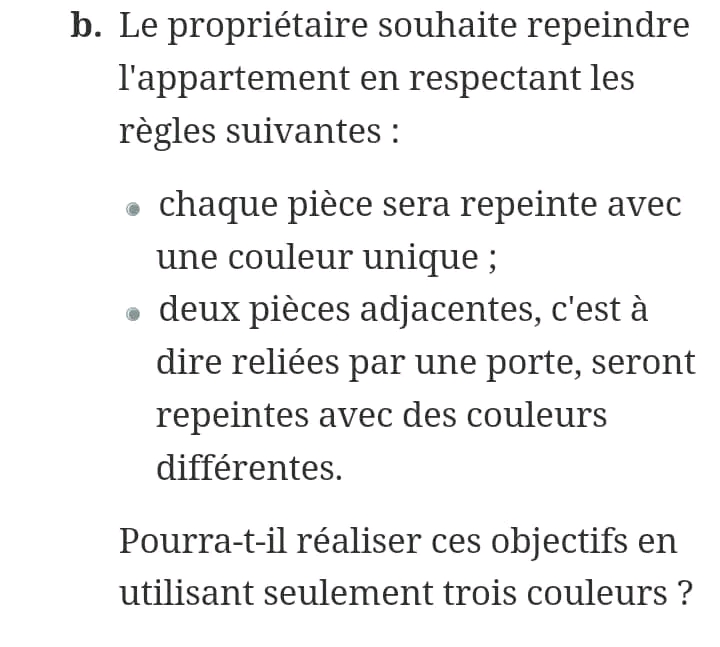 b. Le propriétaire souhaite repeindre l'appartement en respectant les règles suivantes :

- chaque pièce sera repeinte avec une couleur unique ;
- deux pièces adjacentes, c'est à dire reliées par une porte, seront repeintes avec des couleurs différentes.

Pourra-t-il réaliser ces objectifs en utilisant seulement trois couleurs ?